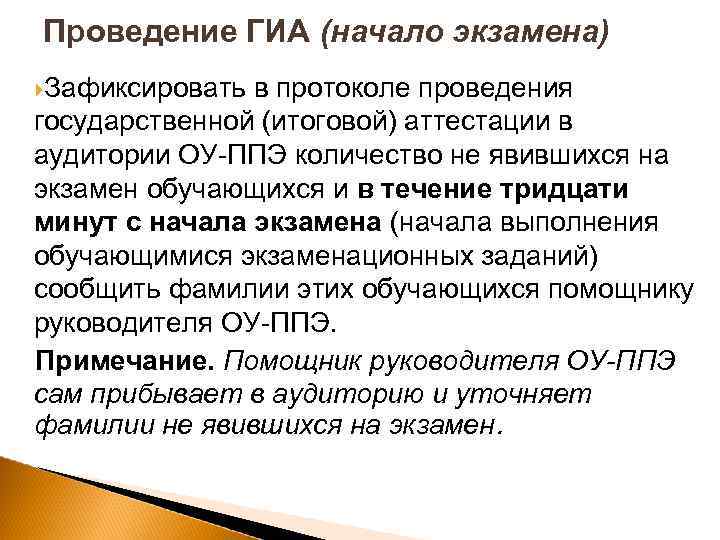 Проведение ГИА (начало экзамена)

Зафиксировать в протоколе проведения государственной (итоговой) аттестации в аудитории ОУ-ППЭ количество не явившихся на экзамен обучающихся и в течение тридцати минут с начала экзамена (начала выполнения обучающимися экзаменационных заданий) сообщить фамилии этих обучающихся помощнику руководителя ОУ-ППЭ.

Примечание. Помощник руководителя ОУ-ППЭ сам прибывает в аудиторию и уточняет фамилии не явившихся на экзамен.